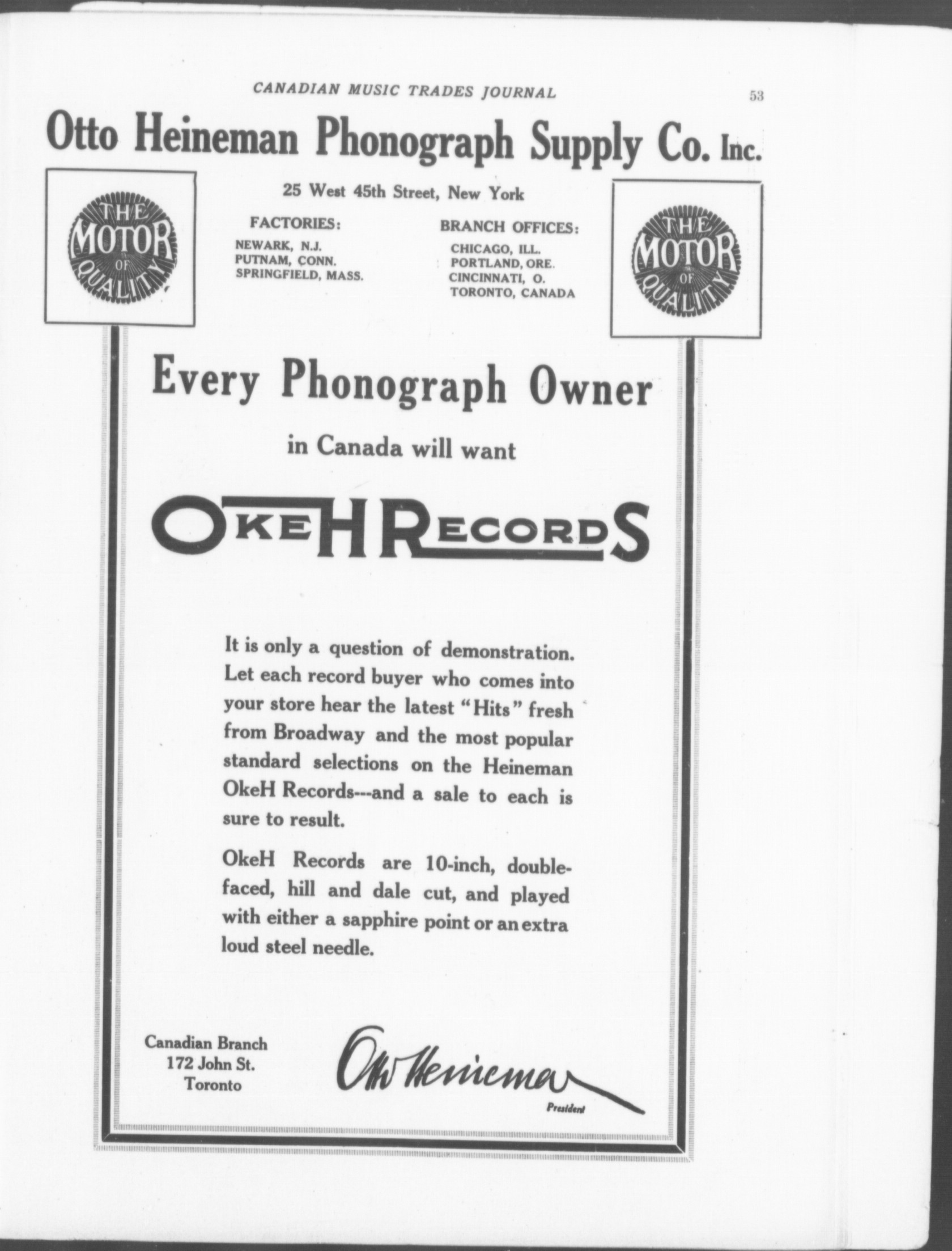 CANADIAN MUSIC TRADES JOURNAL 53

Otto Heineman Phonograph Supply Co. Inc.

THE MOTOR OF QUALITY

25 West 45th Street, New York

FACTORIES:
NEWARK, N.J.
PUTNAM, CONN.
SPRINGFIELD, MASS.

BRANCH OFFICES:
CHICAGO, ILL.
PORTLAND, ORE.
CINCINNATI, O.
TORONTO, CANADA

THE MOTOR OF QUALITY

Every Phonograph Owner

in Canada will want

OKEH RECORDS

It is only a question of demonstration. Let each record buyer who comes into your store hear the latest "Hits" fresh from Broadway and the most popular standard selections on the Heineman OkeH Records---and a sale to each is sure to result.

OkeH Records are 10-inch, double-faced, hill and dale cut, and played with either a sapphire point or an extra loud steel needle.

Canadian Branch
172 John St.
Toronto

Otto Heineman
President